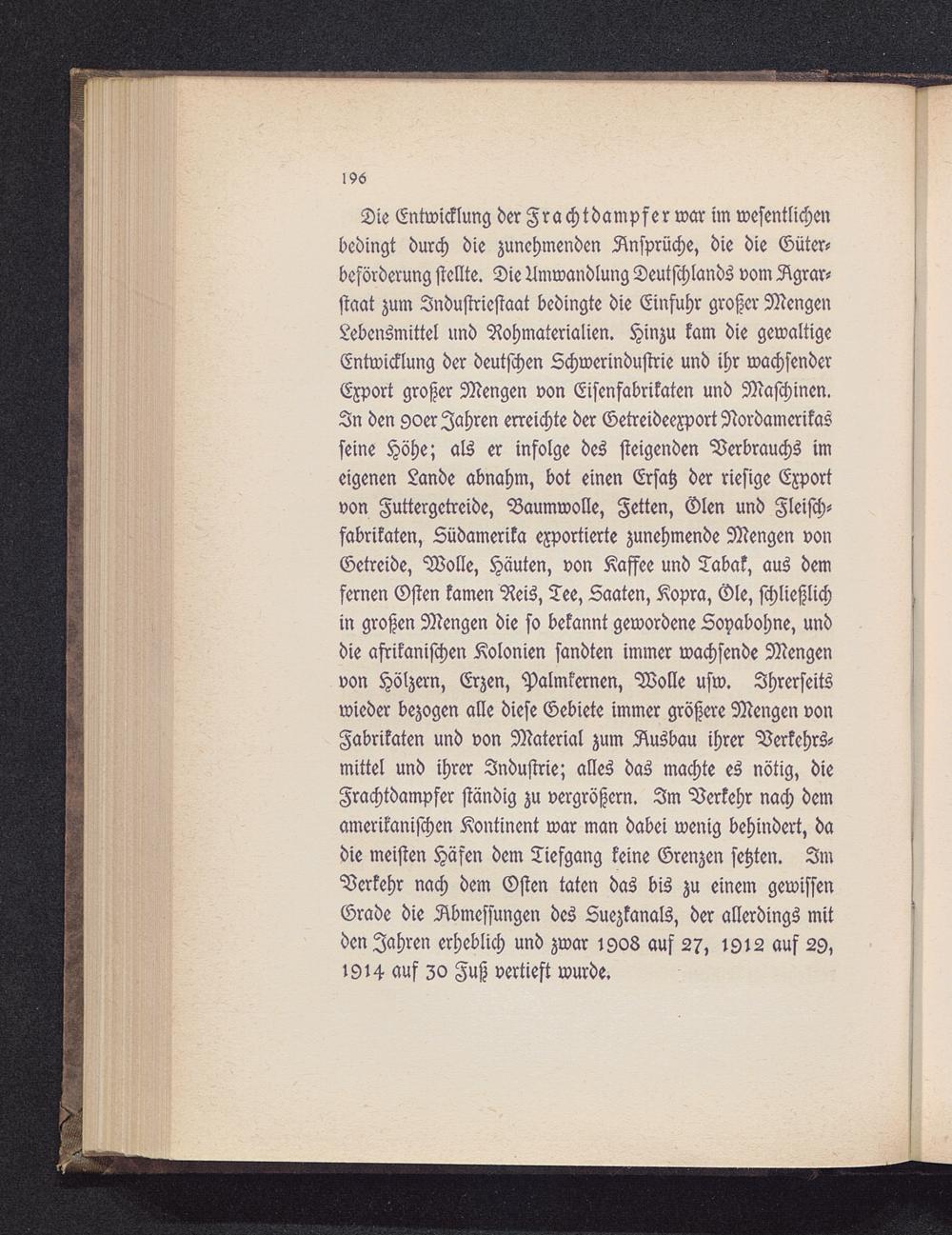 196

Die Entwicklung der Frachtdampfer war im wesentlichen bedingt durch die zunehmenden Ansprüche, die die Güterbeförderung stellte. Die Umwandlung Deutschlands vom Agrarstaat zum Industriestaat bedingte die Einfuhr großer Mengen Lebensmittel und Rohmaterialien. Hinzu kam die gewaltige Entwicklung der deutschen Schwerindustrie und ihr wachsender Export großer Mengen von Eisenfabrikaten und Maschinen. In den 90er Jahren erreichte der Getreideexport Nordamerikas seine Höhe; als er infolge des steigenden Verbrauchs im eigenen Lande abnahm, bot einen Ersatz der riesige Export von Futtergetreide, Baumwolle, Fetten, Ölen und Fleischfabrikaten, Südamerika exportierte zunehmende Mengen von Getreide, Wolle, Häuten, von Kaffee und Tabak, aus dem fernen Osten kamen Reis, Tee, Saaten, Kopra, Öle, schließlich in großen Mengen die so bekannt gewordene Soyabohne, und die afrikanischen Kolonien sandten immer wachsende Mengen von Hölzern, Erzen, Palmkernen, Wolle usw. Ihrerseits wieder bezogen alle diese Gebiete immer größere Mengen von Fabrikaten und von Material zum Ausbau ihrer Verkehrsmittel und ihrer Industrie; alles das machte es nötig, die Frachtdampfer ständig zu vergrößern. Im Verkehr nach dem amerikanischen Kontinent war man dabei wenig behindert, da die meisten Häfen dem Tiefgang keine Grenzen setzten. Im Verkehr nach dem Osten taten das bis zu einem gewissen Grade die Abmessungen des Suezkanals, der allerdings mit den Jahren erheblich und zwar 1908 auf 27, 1912 auf 29, 1914 auf 30 Fuß vertieft wurde.